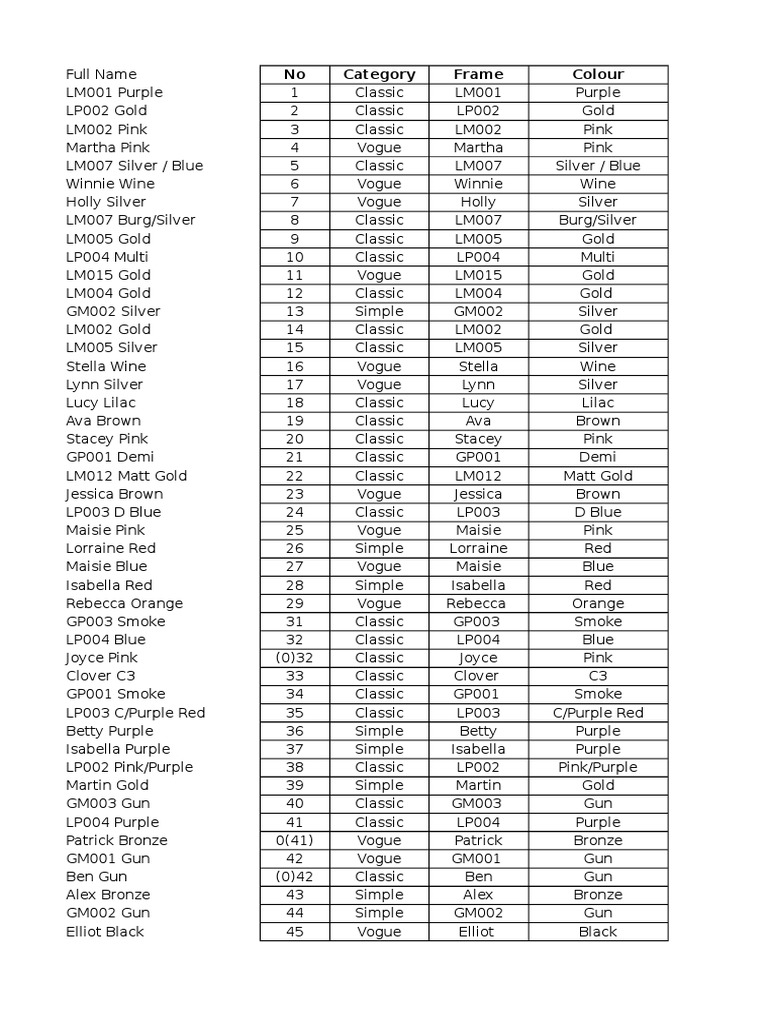 | Full Name | No | Category | Frame | Colour |
|---|---|---|---|---|
| LM001 Purple | 1 | Classic | LM001 | Purple |
| LP002 Gold | 2 | Classic | LP002 | Gold |
| LM002 Pink | 3 | Classic | LM002 | Pink |
| Martha Pink | 4 | Vogue | Martha | Pink |
| LM007 Silver / Blue | 5 | Classic | LM007 | Silver / Blue |
| Winnie Wine | 6 | Vogue | Winnie | Wine |
| Holly Silver | 7 | Vogue | Holly | Silver |
| LM007 Burg/Silver | 8 | Classic | LM007 | Burg/Silver |
| LM005 Gold | 9 | Classic | LM005 | Gold |
| LP004 Multi | 10 | Classic | LP004 | Multi |
| LM015 Gold | 11 | Vogue | LM015 | Gold |
| LM004 Gold | 12 | Classic | LM004 | Gold |
| GM002 Silver | 13 | Simple | GM002 | Silver |
| LM002 Gold | 14 | Classic | LM002 | Gold |
| LM005 Silver | 15 | Classic | LM005 | Silver |
| Stella Wine | 16 | Vogue | Stella | Wine |
| Lynn Silver | 17 | Vogue | Lynn | Silver |
| Lucy Lilac | 18 | Classic | Lucy | Lilac |
| Ava Brown | 19 | Classic | Ava | Brown |
| Stacey Pink | 20 | Classic | Stacey | Pink |
| GP001 Demi | 21 | Classic | GP001 | Demi |
| LM012 Matt Gold | 22 | Classic | LM012 | Matt Gold |
| Jessica Brown | 23 | Vogue | Jessica | Brown |
| LP003 D Blue | 24 | Classic | LP003 | D Blue |
| Maisie Pink | 25 | Vogue | Maisie | Pink |
| Lorraine Red | 26 | Simple | Lorraine | Red |
| Maisie Blue | 27 | Vogue | Maisie | Blue |
| Isabella Red | 28 | Simple | Isabella | Red |
| Rebecca Orange | 29 | Vogue | Rebecca | Orange |
| GP003 Smoke | 31 | Classic | GP003 | Smoke |
| LP004 Blue | 32 | Classic | LP004 | Blue |
| Joyce Pink | (0)32 | Classic | Joyce | Pink |
| Clover C3 | 33 | Classic | Clover | C3 |
| GP001 Smoke | 34 | Classic | GP001 | Smoke |
| LP003 C/Purple Red | 35 | Classic | LP003 | C/Purple Red |
| Betty Purple | 36 | Simple | Betty | Purple |
| Isabella Purple | 37 | Simple | Isabella | Purple |
| LP002 Pink/Purple | 38 | Classic | LP002 | Pink/Purple |
| Martin Gold | 39 | Simple | Martin | Gold |
| GM003 Gun | 40 | Classic | GM003 | Gun |
| LP004 Purple | 41 | Classic | LP004 | Purple |
| Patrick Bronze | 0(41) | Vogue | Patrick | Bronze |
| GM001 Gun | 42 | Vogue | GM001 | Gun |
| Ben Gun | (0)42 | Classic | Ben | Gun |
| Alex Bronze | 43 | Simple | Alex | Bronze |
| GM002 Gun | 44 | Simple | GM002 | Gun |
| Elliot Black | 45 | Vogue | Elliot | Black |